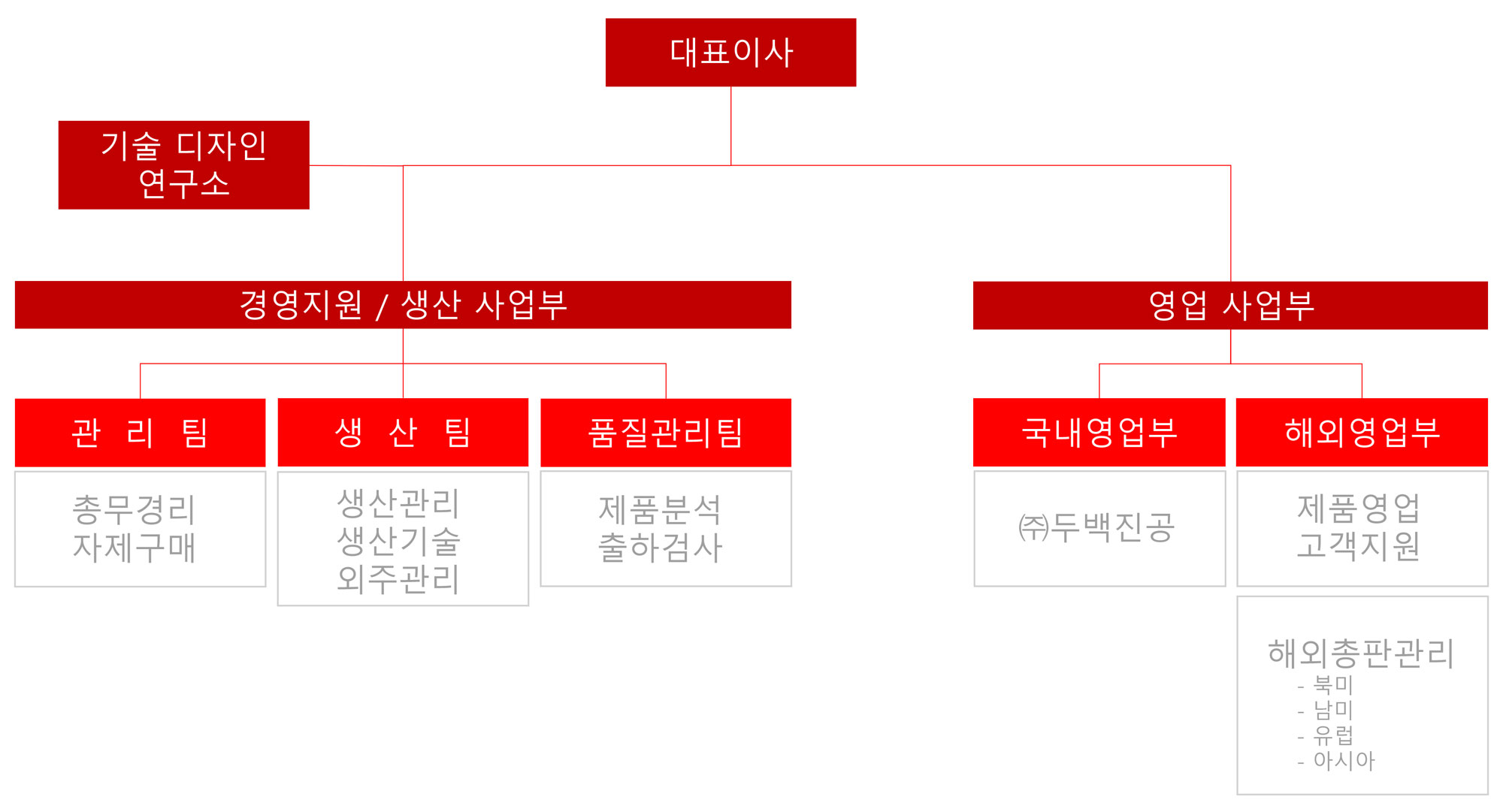 대표이사

기술 디자인
연구소

경영지원 / 생산 사업부

영업 사업부

관 리 팀

총무경리
자제구매

생 산 팀

생산관리
생산기술
외주관리

품질관리팀

제품분석
출하검사

국내영업부

㈜두백진공

해외영업부

제품영업
고객지원

해외총판관리
- 북미
- 남미
- 유럽
- 아시아